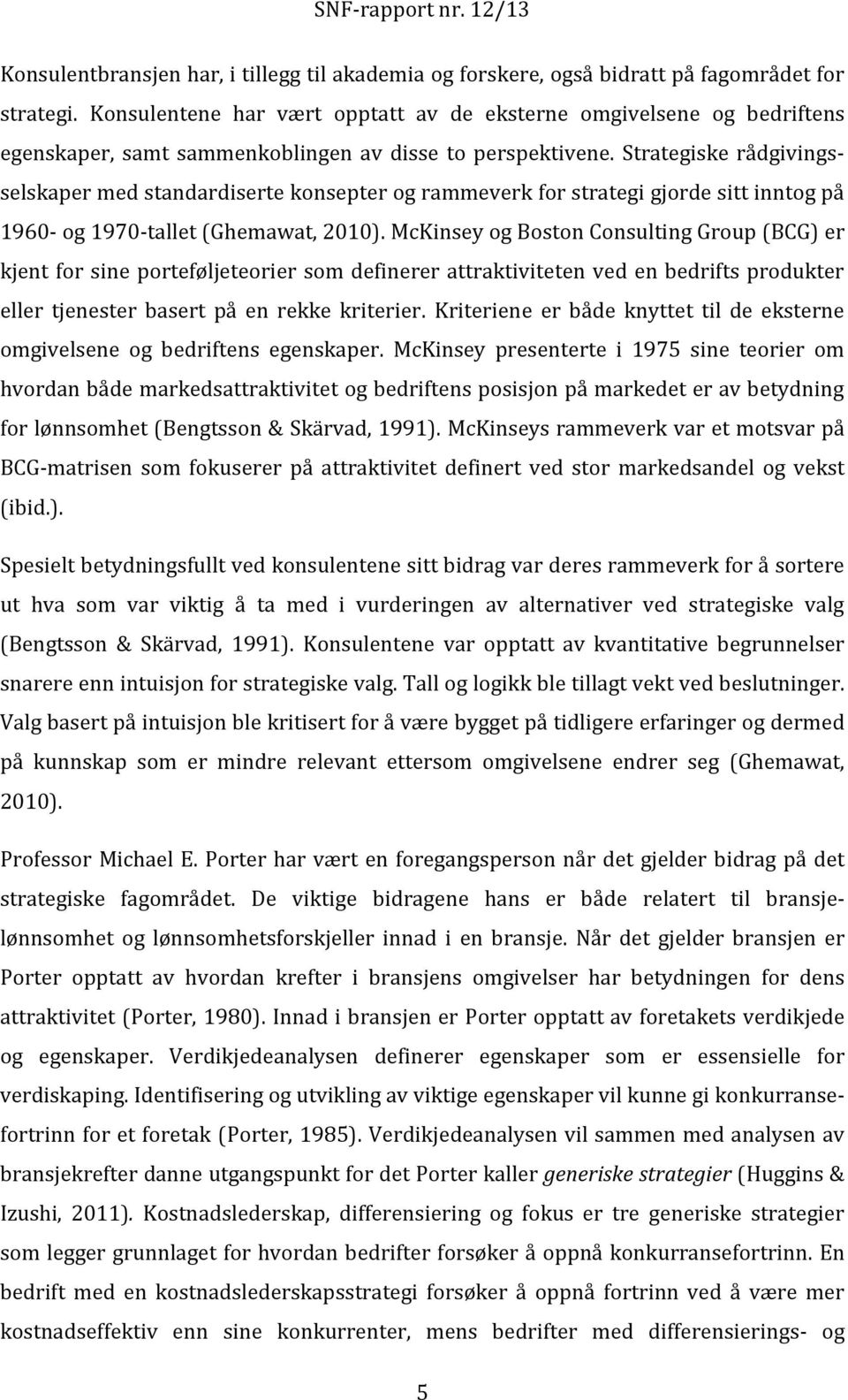 SNF-rapport nr. 12/13

Konsulentbransjen har, i tillegg til akademia og forskere, også bidratt på fagområdet for strategi. Konsulentene har vært opptatt av de eksterne omgivelsene og bedriftens egenskaper, samt sammenkoblingen av disse to perspektivene. Strategiske rådgivingsselskaper med standardiserte konsepter og rammeverk for strategi gjorde sitt inntog på 1960- og 1970-tallet (Ghemawat, 2010). McKinsey og Boston Consulting Group (BCG) er kjent for sine porteføljeteorier som definerer attraktiviteten ved en bedrifts produkter eller tjenester basert på en rekke kriterier. Kriteriene er både knyttet til de eksterne omgivelsene og bedriftens egenskaper. McKinsey presenterte i 1975 sine teorier om hvordan både markedsattraktivitet og bedriftens posisjon på markedet er av betydning for lønnsomhet (Bengtsson & Skärvad, 1991). McKinseys rammeverk var et motsvar på BCG-matrisen som fokuserer på attraktivitet definert ved stor markedsandel og vekst (ibid.).

Spesielt betydningsfullt ved konsulentene sitt bidrag var deres rammeverk for å sortere ut hva som var viktig å ta med i vurderingen av alternativer ved strategiske valg (Bengtsson & Skärvad, 1991). Konsulentene var opptatt av kvantitative begrunnelser snarere enn intuisjon for strategiske valg. Tall og logikk ble tillagt vekt ved beslutninger. Valg basert på intuisjon ble kritisert for å være bygget på tidligere erfaringer og dermed på kunnskap som er mindre relevant ettersom omgivelsene endrer seg (Ghemawat, 2010).

Professor Michael E. Porter har vært en foregangsperson når det gjelder bidrag på det strategiske fagområdet. De viktige bidragene hans er både relatert til bransjelønnsomhet og lønnsomhetsforskjeller innad i en bransje. Når det gjelder bransjen er Porter opptatt av hvordan krefter i bransjens omgivelser har betydningen for dens attraktivitet (Porter, 1980). Innad i bransjen er Porter opptatt av foretakets verdikjede og egenskaper. Verdikjedeanalysen definerer egenskaper som er essensielle for verdiskaping. Identifisering og utvikling av viktige egenskaper vil kunne gi konkurransefortrinn for et foretak (Porter, 1985). Verdikjedeanalysen vil sammen med analysen av bransjekrefter danne utgangspunkt for det Porter kaller generiske strategier (Huggins & Izushi, 2011). Kostnadslederskap, differensiering og fokus er tre generiske strategier som legger grunnlaget for hvordan bedrifter forsøker å oppnå konkurransefortrinn. En bedrift med en kostnadslederskapsstrategi forsøker å oppnå fortrinn ved å være mer kostnadseffektiv enn sine konkurrenter, mens bedrifter med differensierings- og

5